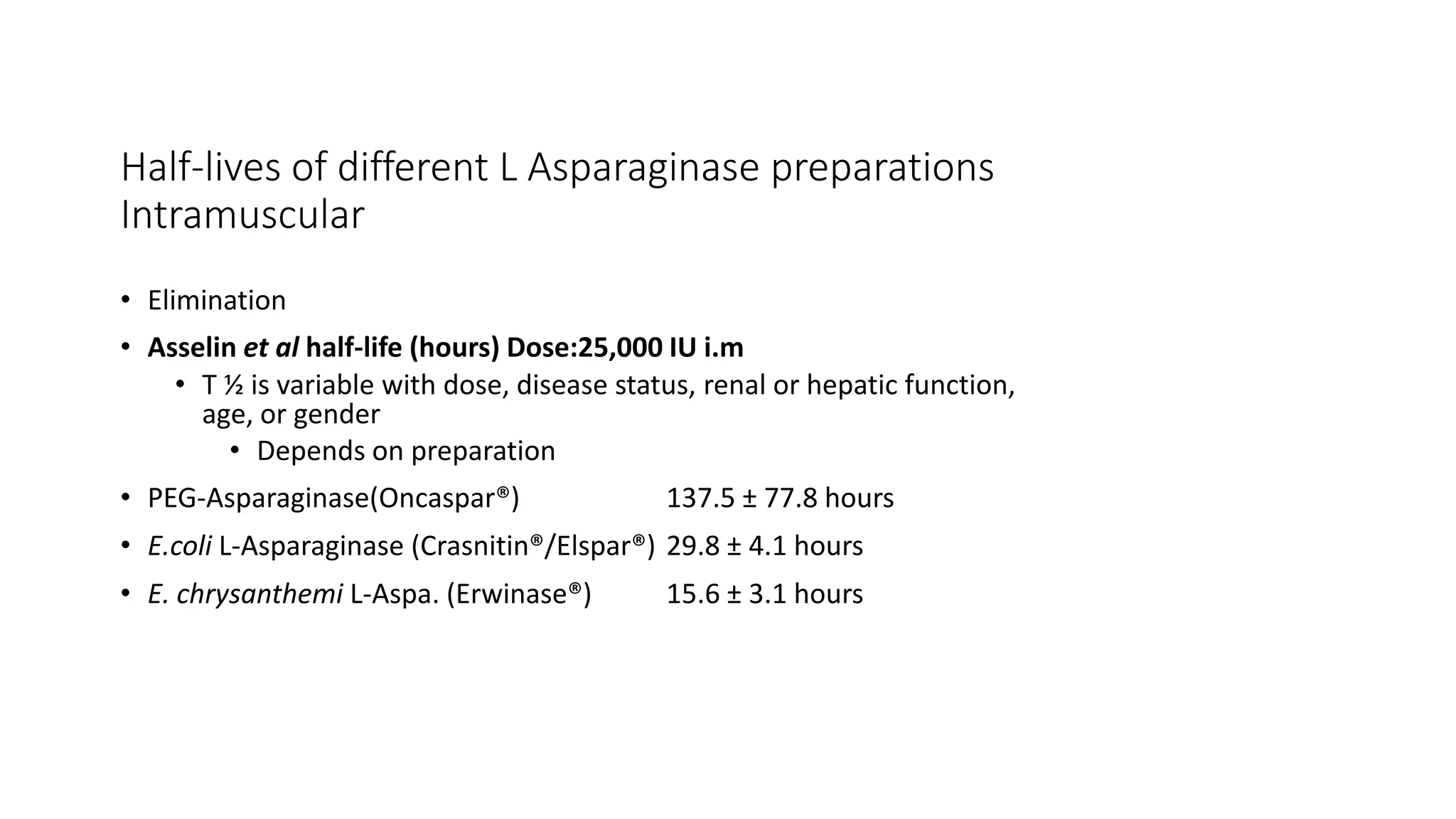 Half-lives of different L Asparaginase preparations Intramuscular

• Elimination
• Asselin et al half-life (hours) Dose:25,000 IU i.m
  • T ½ is variable with dose, disease status, renal or hepatic function, age, or gender
    • Depends on preparation
• PEG-Asparaginase(Oncaspar®) 137.5 ± 77.8 hours
• E.coli L-Asparaginase (Crasnitin®/Elspar®) 29.8 ± 4.1 hours
• E. chrysanthemi L-Aspa. (Erwinase®) 15.6 ± 3.1 hours